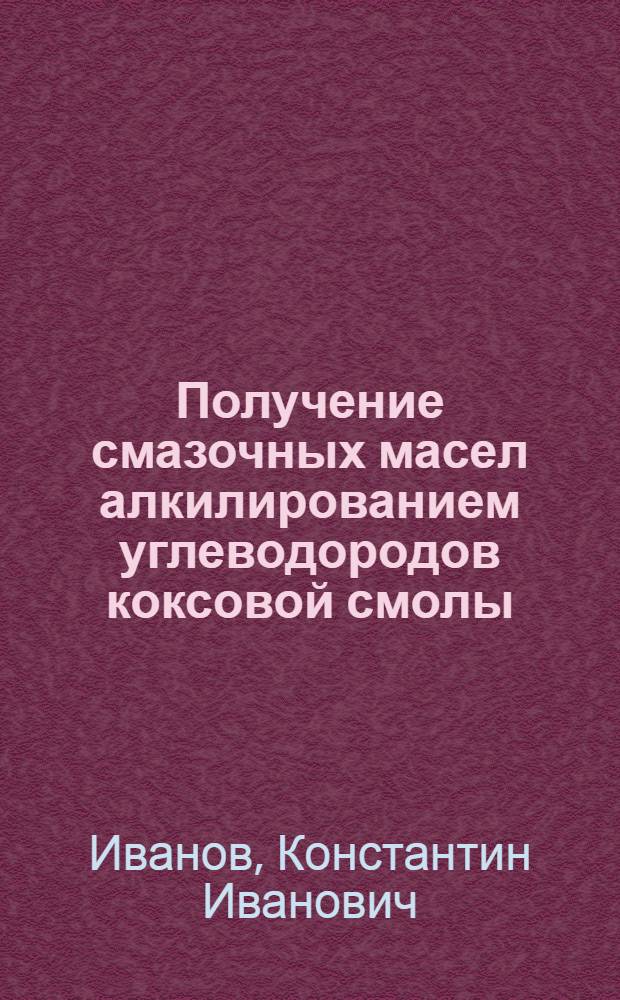 Получение смазочных масел алкилированием углеводородов коксовой смолы

Иванов, Константин Иванович